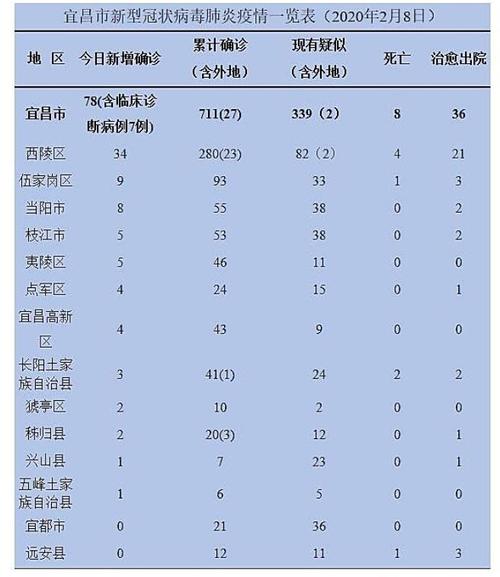 宜昌市新型冠状病毒肺炎疫情一览表（2020年2月8日）

| 地 区 | 今日新增确诊 | 累计确诊（含外地） | 现有疑似（含外地） | 死亡 | 治愈出院 |
|---|---|---|---|---|---|
| 宜昌市 | 78(含临床诊断病例7例) | 711(27) | 339（2） | 8 | 36 |
| 西陵区 | 34 | 280(23) | 82（2） | 4 | 21 |
| 伍家岗区 | 9 | 93 | 33 | 1 | 3 |
| 当阳市 | 8 | 55 | 38 | 0 | 2 |
| 枝江市 | 5 | 53 | 38 | 0 | 2 |
| 夷陵区 | 5 | 46 | 11 | 0 | 0 |
| 点军区 | 4 | 24 | 15 | 0 | 1 |
| 宜昌高新区 | 4 | 43 | 9 | 0 | 0 |
| 长阳土家族自治县 | 3 | 41(1) | 24 | 2 | 2 |
| 猇亭区 | 2 | 10 | 2 | 0 | 0 |
| 秭归县 | 2 | 20(3) | 12 | 0 | 1 |
| 兴山县 | 1 | 7 | 23 | 0 | 1 |
| 五峰土家族自治县 | 1 | 6 | 5 | 0 | 0 |
| 宜都市 | 0 | 21 | 36 | 0 | 0 |
| 远安县 | 0 | 12 | 11 | 1 | 3 |